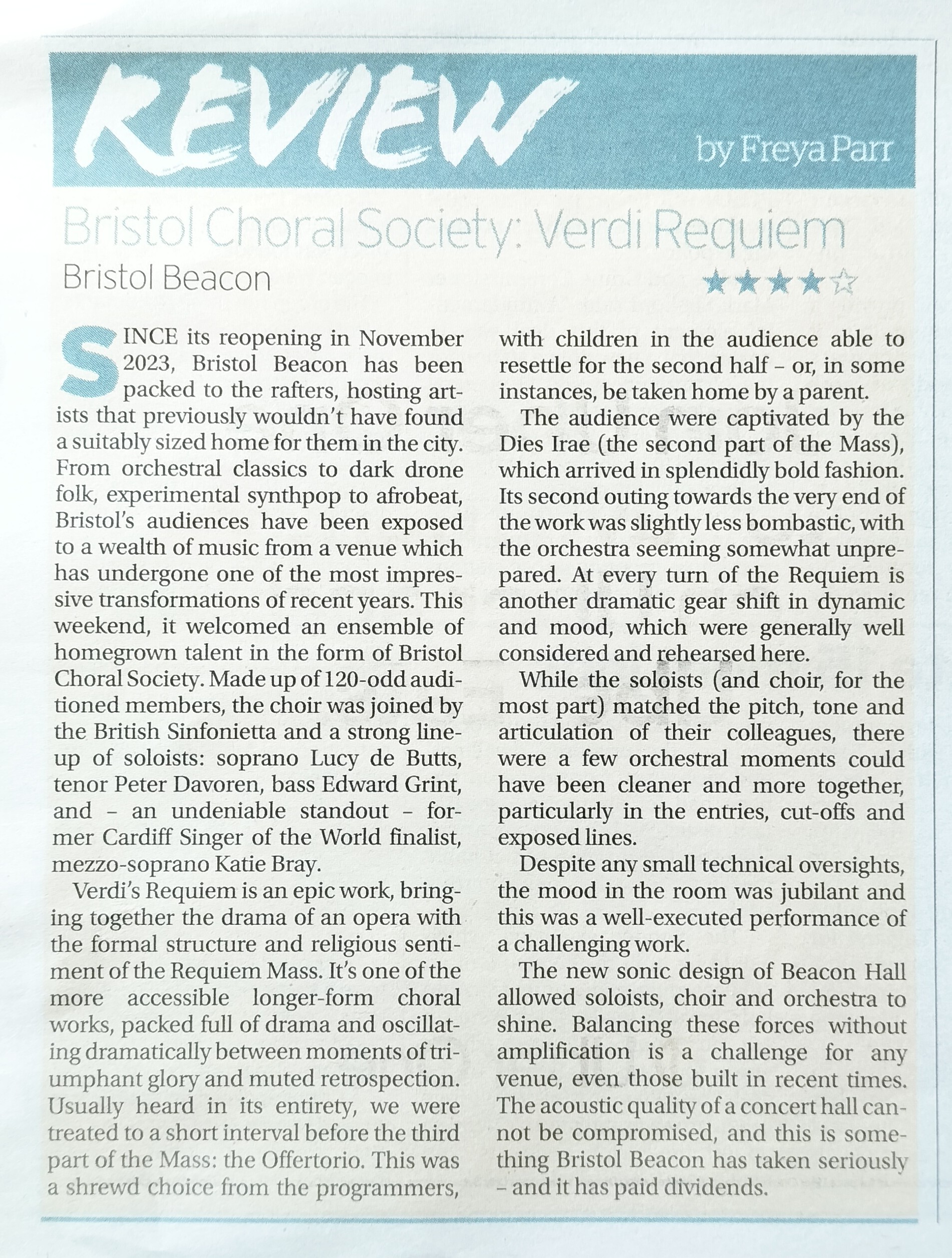 REVIEW

by Freya Parr

Bristol Choral Society: Verdi Requiem

Bristol Beacon

★★★★☆

SINCE its reopening in November 2023, Bristol Beacon has been packed to the rafters, hosting artists that previously wouldn't have found a suitably sized home for them in the city. From orchestral classics to dark drone folk, experimental synthpop to afrobeat, Bristol's audiences have been exposed to a wealth of music from a venue which has undergone one of the most impressive transformations of recent years. This weekend, it welcomed an ensemble of homegrown talent in the form of Bristol Choral Society. Made up of 120-odd auditioned members, the choir was joined by the British Sinfonietta and a strong lineup of soloists: soprano Lucy de Butts, tenor Peter Davoren, bass Edward Grint, and – an undeniable standout – former Cardiff Singer of the World finalist, mezzo-soprano Katie Bray.

Verdi's Requiem is an epic work, bringing together the drama of an opera with the formal structure and religious sentiment of the Requiem Mass. It's one of the more accessible longer-form choral works, packed full of drama and oscillating dramatically between moments of triumphant glory and muted retrospection. Usually heard in its entirety, we were treated to a short interval before the third part of the Mass: the Offertorio. This was a shrewd choice from the programmers, with children in the audience able to resettle for the second half – or, in some instances, be taken home by a parent.

The audience were captivated by the Dies Irae (the second part of the Mass), which arrived in splendidly bold fashion. Its second outing towards the very end of the work was slightly less bombastic, with the orchestra seeming somewhat unprepared. At every turn of the Requiem is another dramatic gear shift in dynamic and mood, which were generally well considered and rehearsed here.

While the soloists (and choir, for the most part) matched the pitch, tone and articulation of their colleagues, there were a few orchestral moments could have been cleaner and more together, particularly in the entries, cut-offs and exposed lines.

Despite any small technical oversights, the mood in the room was jubilant and this was a well-executed performance of a challenging work.

The new sonic design of Beacon Hall allowed soloists, choir and orchestra to shine. Balancing these forces without amplification is a challenge for any venue, even those built in recent times. The acoustic quality of a concert hall cannot be compromised, and this is something Bristol Beacon has taken seriously – and it has paid dividends.